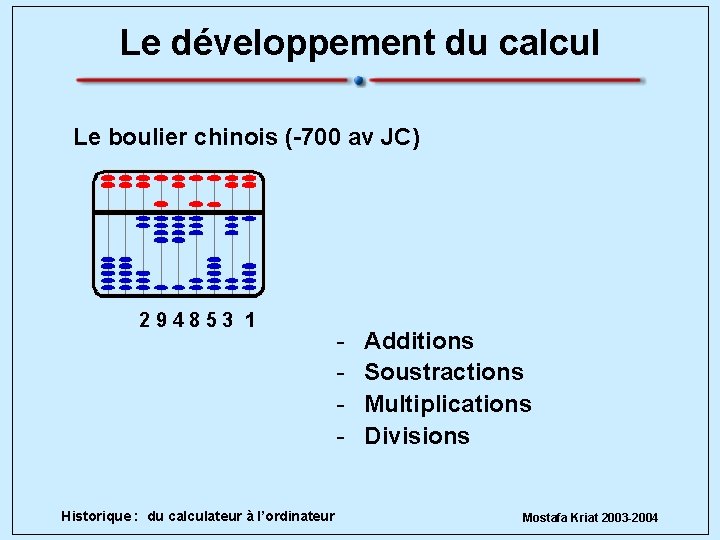 Le développement du calcul

Le boulier chinois (-700 av JC)

2 9 4 8 5 3 1

- Additions
- Soustractions
- Multiplications
- Divisions

Historique : du calculateur à l'ordinateur

Mostafa Kriat 2003-2004